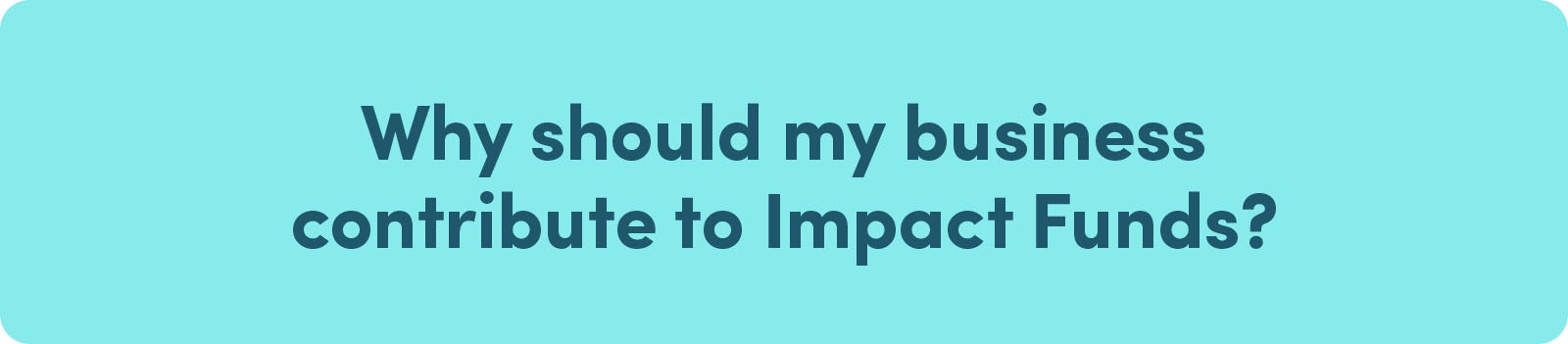 Why should my business contribute to Impact Funds?